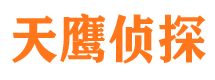 天鹰侦探